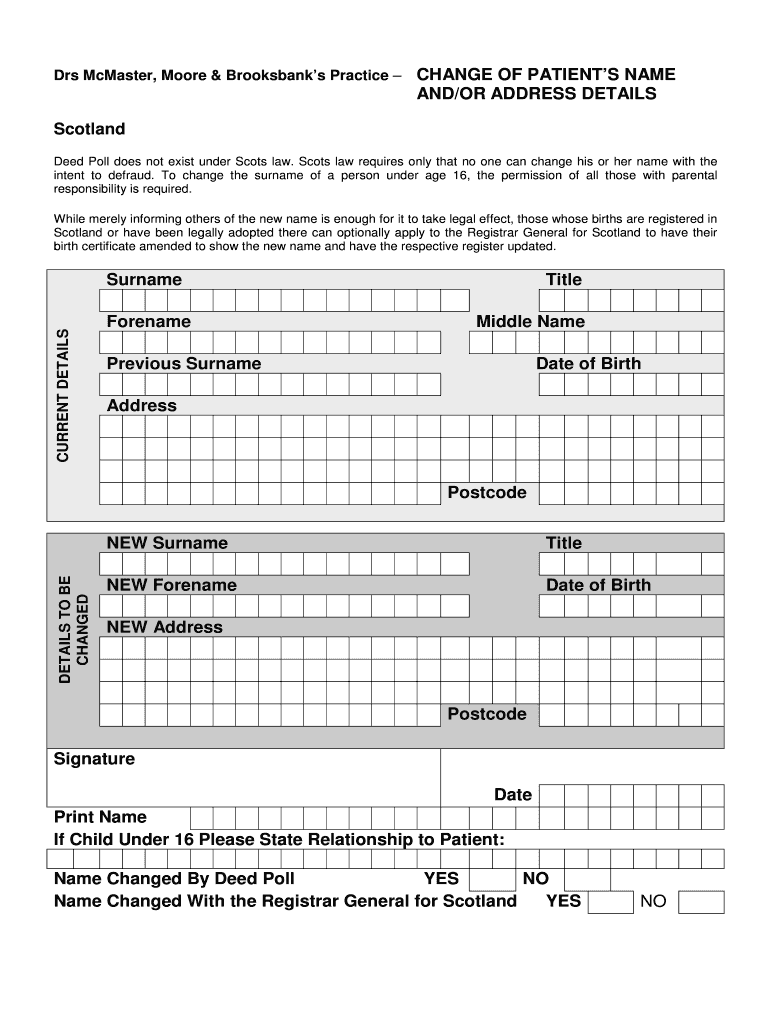 Drs McMaster, Moore & Brooksbank's Practice – CHANGE OF PATIENT'S NAME AND/OR ADDRESS DETAILS

Scotland

Deed Poll does not exist under Scots law. Scots law requires only that no one can change his or her name with the intent to defraud. To change the surname of a person under age 16, the permission of all those with parental responsibility is required.

While merely informing others of the new name is enough for it to take legal effect, those whose births are registered in Scotland or have been legally adopted there can optionally apply to the Registrar General for Scotland to have their birth certificate amended to show the new name and have the respective register updated.

CURRENT DETAILS

Surname

Title

Forename

Middle Name

Previous Surname

Date of Birth

Address

Postcode

DETAILS TO BE CHANGED

NEW Surname

Title

NEW Forename

Date of Birth

NEW Address

Postcode

Signature

Date

Print Name

If Child Under 16 Please State Relationship to Patient:

Name Changed By Deed Poll YES NO

Name Changed With the Registrar General for Scotland YES NO